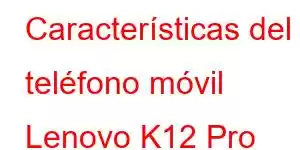 Características del teléfono móvil Lenovo K12 Pro